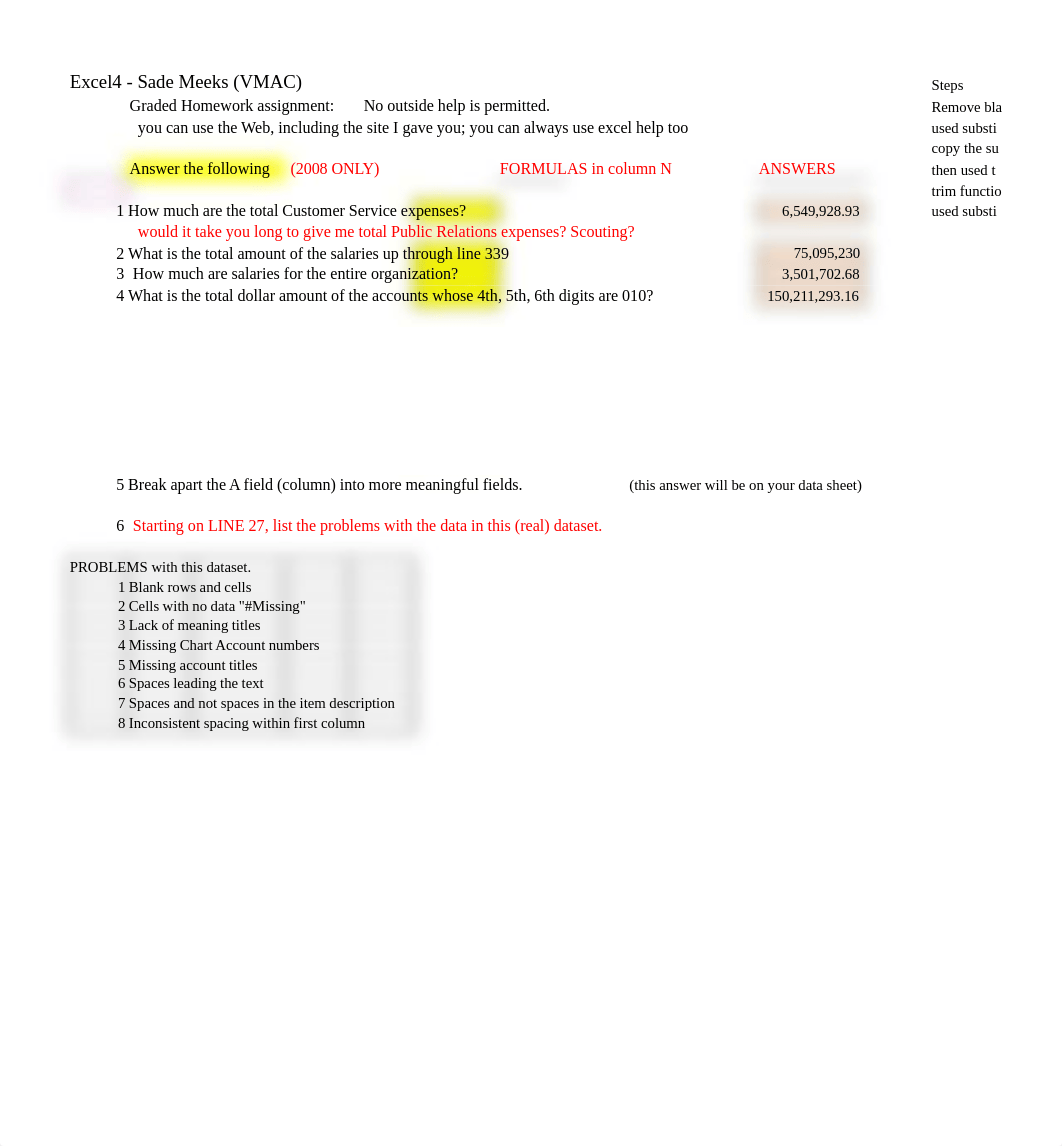 Excel4 - Sade Meeks (VMAC)

Graded Homework assignment: No outside help is permitted.

you can use the Web, including the site I gave you; you can always use excel help too

Answer the following (2008 ONLY) FORMULAS in column N ANSWERS

1 How much are the total Customer Service expenses? 6,549,928.93

would it take you long to give me total Public Relations expenses? Scouting?

2 What is the total amount of the salaries up through line 339 75,095,230

3 How much are salaries for the entire organization? 3,501,702.68

4 What is the total dollar amount of the accounts whose 4th, 5th, 6th digits are 010? 150,211,293.16

5 Break apart the A field (column) into more meaningful fields. (this answer will be on your data sheet)

6 Starting on LINE 27, list the problems with the data in this (real) dataset.

PROBLEMS with this dataset.
1 Blank rows and cells
2 Cells with no data "#Missing"
3 Lack of meaning titles
4 Missing Chart Account numbers
5 Missing account titles
6 Spaces leading the text
7 Spaces and not spaces in the item description
8 Inconsistent spacing within first column

Steps
Remove bla
used substi
copy the su
then used t
trim functio
used substi